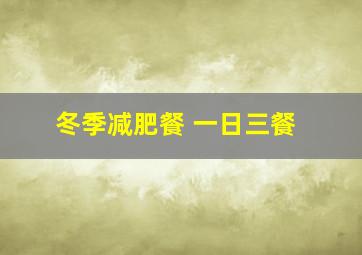 冬季减肥餐 一日三餐